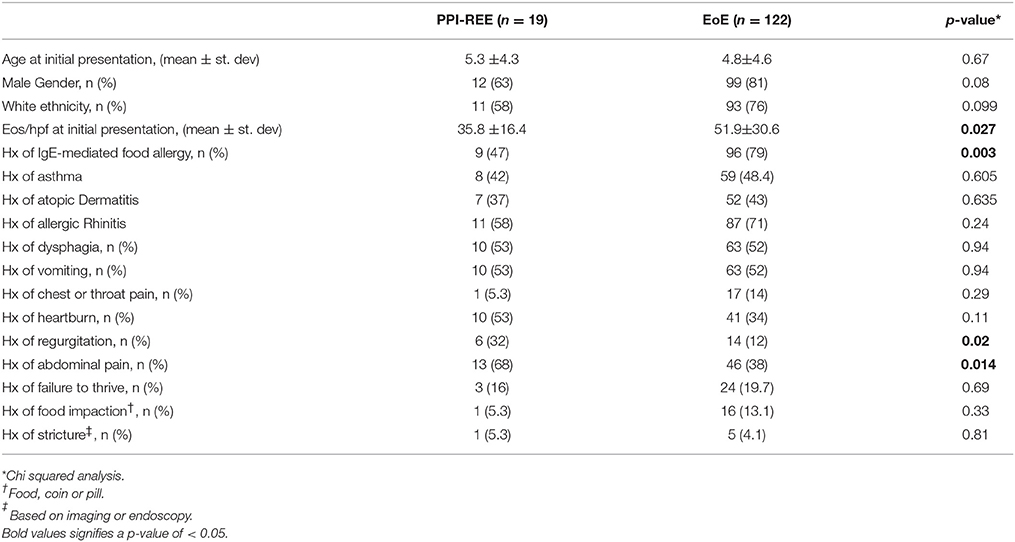 | | PPI-REE ($n$ = 19) | EoE ($n$ = 122) | $p$-value* |
|---|---|---|---|
| Age at initial presentation, (mean ± st. dev) | 5.3 ±4.3 | 4.8±4.6 | 0.67 |
| Male Gender, n (%) | 12 (63) | 99 (81) | 0.08 |
| White ethnicity, n (%) | 11 (58) | 93 (76) | 0.099 |
| Eos/hpf at initial presentation, (mean ± st. dev) | 35.8 ±16.4 | 51.9±30.6 | **0.027** |
| Hx of IgE-mediated food allergy, n (%) | 9 (47) | 96 (79) | **0.003** |
| Hx of asthma | 8 (42) | 59 (48.4) | 0.605 |
| Hx of atopic Dermatitis | 7 (37) | 52 (43) | 0.635 |
| Hx of allergic Rhinitis | 11 (58) | 87 (71) | 0.24 |
| Hx of dysphagia, n (%) | 10 (53) | 63 (52) | 0.94 |
| Hx of vomiting, n (%) | 10 (53) | 63 (52) | 0.94 |
| Hx of chest or throat pain, n (%) | 1 (5.3) | 17 (14) | 0.29 |
| Hx of heartburn, n (%) | 10 (53) | 41 (34) | 0.11 |
| Hx of regurgitation, n (%) | 6 (32) | 14 (12) | **0.02** |
| Hx of abdominal pain, n (%) | 13 (68) | 46 (38) | **0.014** |
| Hx of failure to thrive, n (%) | 3 (16) | 24 (19.7) | 0.69 |
| Hx of food impaction$^{\dagger}$, n (%) | 1 (5.3) | 16 (13.1) | 0.33 |
| Hx of stricture$^{\ddagger}$, n (%) | 1 (5.3) | 5 (4.1) | 0.81 |

*Chi squared analysis.
$^{\dagger}$Food, coin or pill.
$^{\ddagger}$ Based on imaging or endoscopy.
Bold values signifies a p-value of < 0.05.